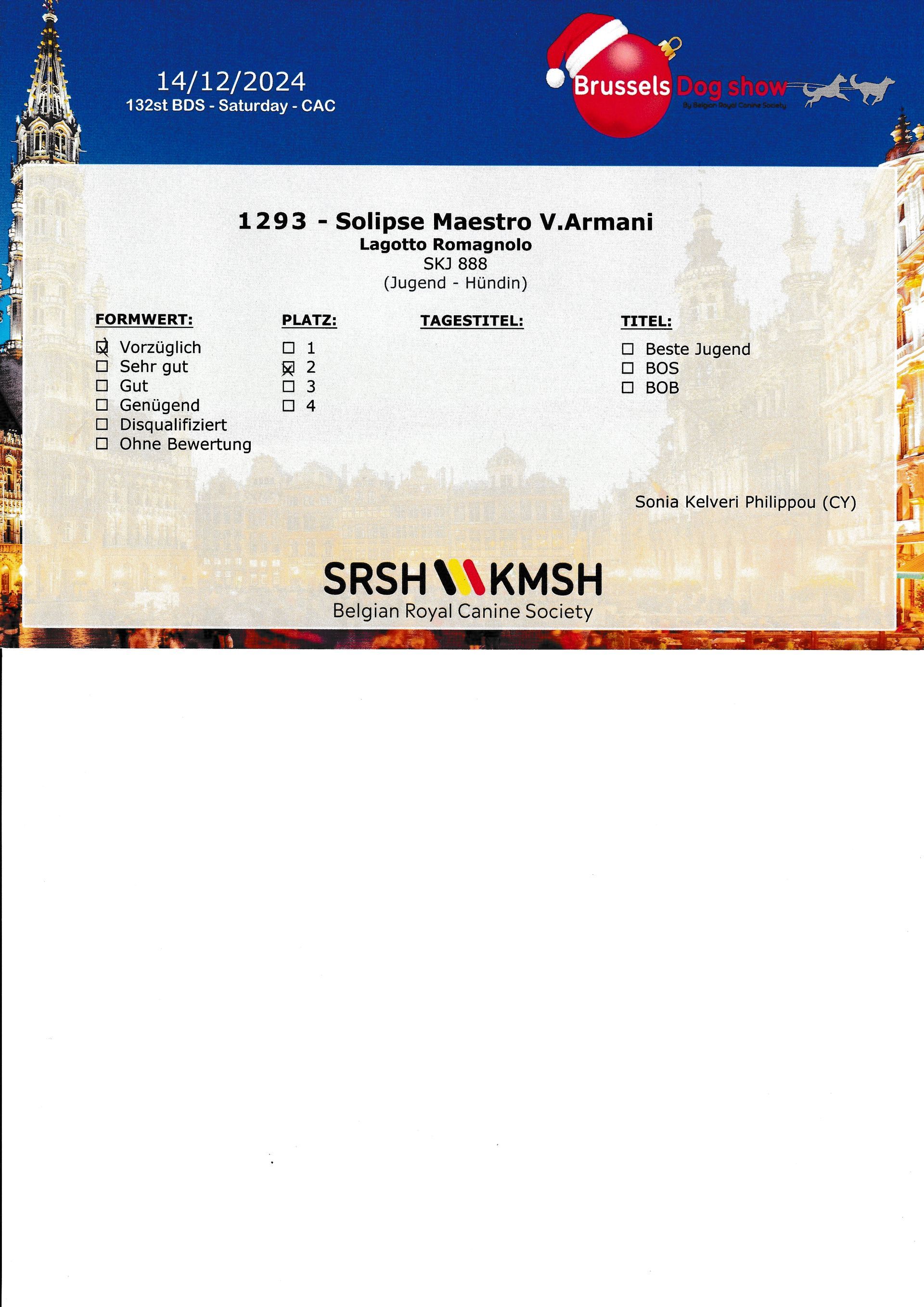 14/12/2024
132st BDS - Saturday - CAC

Brussels Dog show
By Belgian Royal Canine Society

1293 - Solipse Maestro V.Armani
Lagotto Romagnolo
SKJ 888
(Jugend - Hündin)

FORMWERT:
☒ Vorzüglich
☐ Sehr gut
☐ Gut
☐ Genügend
☐ Disqualifiziert
☐ Ohne Bewertung

PLATZ:
☐ 1
☒ 2
☐ 3
☐ 4

TAGESTITEL:

TITEL:
☐ Beste Jugend
☐ BOS
☐ BOB

Sonia Kelveri Philippou (CY)

SRSH KMSH
Belgian Royal Canine Society